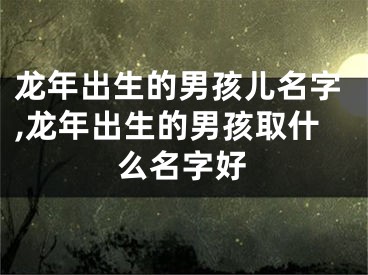 龙年出生的男孩儿名字,龙年出生的男孩取什么名字好